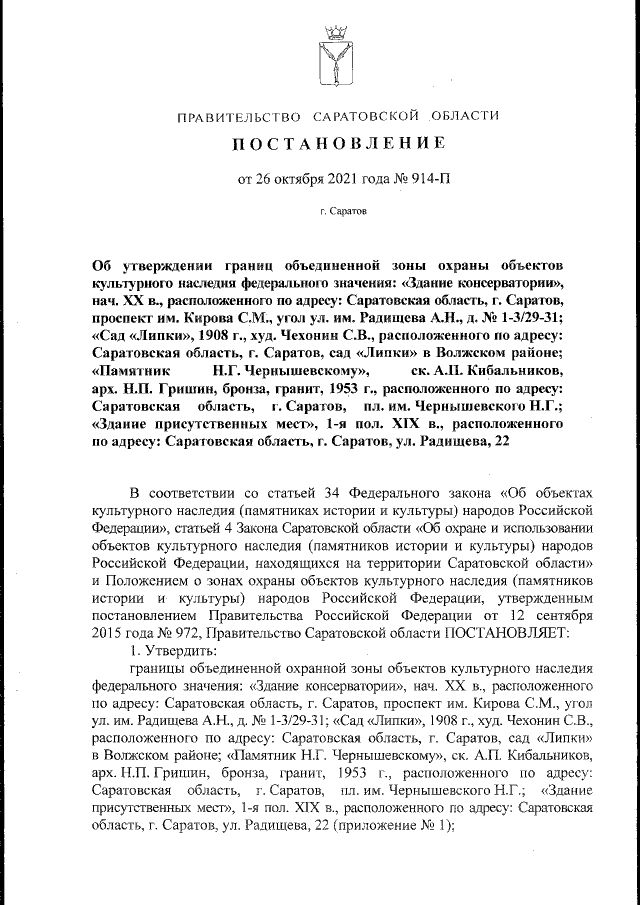 ПРАВИТЕЛЬСТВО САРАТОВСКОЙ ОБЛАСТИ

ПОСТАНОВЛЕНИЕ

от 26 октября 2021 года № 914-П

г. Саратов

Об утверждении границ объединенной зоны охраны объектов культурного наследия федерального значения: «Здание консерватории», нач. XX в., расположенного по адресу: Саратовская область, г. Саратов, проспект им. Кирова С.М., угол ул. им. Радищева А.Н., д. № 1-3/29-31; «Сад «Липки», 1908 г., худ. Чехонин С.В., расположенного по адресу: Саратовская область, г. Саратов, сад «Липки» в Волжском районе; «Памятник Н.Г. Чернышевскому», ск. А.П. Кибальников, арх. Н.П. Гришин, бронза, гранит, 1953 г., расположенного по адресу: Саратовская область, г. Саратов, пл. им. Чернышевского Н.Г.; «Здание присутственных мест», 1-я пол. XIX в., расположенного по адресу: Саратовская область, г. Саратов, ул. Радищева, 22

В соответствии со статьей 34 Федерального закона «Об объектах культурного наследия (памятниках истории и культуры) народов Российской Федерации», статьей 4 Закона Саратовской области «Об охране и использовании объектов культурного наследия (памятников истории и культуры) народов Российской Федерации, находящихся на территории Саратовской области» и Положением о зонах охраны объектов культурного наследия (памятников истории и культуры) народов Российской Федерации, утвержденным постановлением Правительства Российской Федерации от 12 сентября 2015 года № 972, Правительство Саратовской области ПОСТАНОВЛЯЕТ:

1. Утвердить:

границы объединенной охранной зоны объектов культурного наследия федерального значения: «Здание консерватории», нач. XX в., расположенного по адресу: Саратовская область, г. Саратов, проспект им. Кирова С.М., угол ул. им. Радищева А.Н., д. № 1-3/29-31; «Сад «Липки», 1908 г., худ. Чехонин С.В., расположенного по адресу: Саратовская область, г. Саратов, сад «Липки» в Волжском районе; «Памятник Н.Г. Чернышевскому», ск. А.П. Кибальников, арх. Н.П. Гришин, бронза, гранит, 1953 г., расположенного по адресу: Саратовская область, г. Саратов, пл. им. Чернышевского Н.Г.; «Здание присутственных мест», 1-я пол. XIX в., расположенного по адресу: Саратовская область, г. Саратов, ул. Радищева, 22 (приложение № 1);